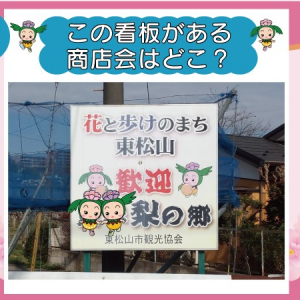 この看板がある
商店会はどこ？

花と歩けのまち
東松山

歓迎
梨の郷

東松山市観光協会